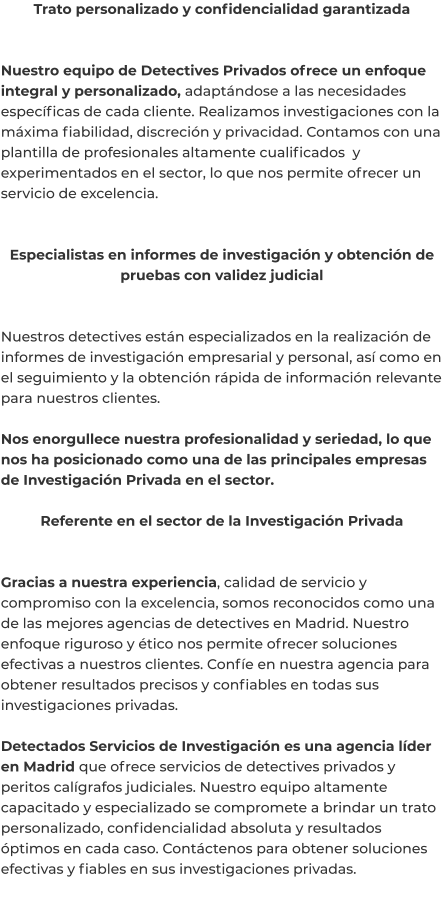 Trato personalizado y confidencialidad garantizada

Nuestro equipo de Detectives Privados ofrece un enfoque integral y personalizado, adaptándose a las necesidades específicas de cada cliente. Realizamos investigaciones con la máxima fiabilidad, discreción y privacidad. Contamos con una plantilla de profesionales altamente cualificados y experimentados en el sector, lo que nos permite ofrecer un servicio de excelencia.

Especialistas en informes de investigación y obtención de pruebas con validez judicial

Nuestros detectives están especializados en la realización de informes de investigación empresarial y personal, así como en el seguimiento y la obtención rápida de información relevante para nuestros clientes.

Nos enorgullece nuestra profesionalidad y seriedad, lo que nos ha posicionado como una de las principales empresas de Investigación Privada en el sector.

Referente en el sector de la Investigación Privada

Gracias a nuestra experiencia, calidad de servicio y compromiso con la excelencia, somos reconocidos como una de las mejores agencias de detectives en Madrid. Nuestro enfoque riguroso y ético nos permite ofrecer soluciones efectivas a nuestros clientes. Confíe en nuestra agencia para obtener resultados precisos y confiables en todas sus investigaciones privadas.

Detectados Servicios de Investigación es una agencia líder en Madrid que ofrece servicios de detectives privados y peritos calígrafos judiciales. Nuestro equipo altamente capacitado y especializado se compromete a brindar un trato personalizado, confidencialidad absoluta y resultados óptimos en cada caso. Contáctenos para obtener soluciones efectivas y fiables en sus investigaciones privadas.